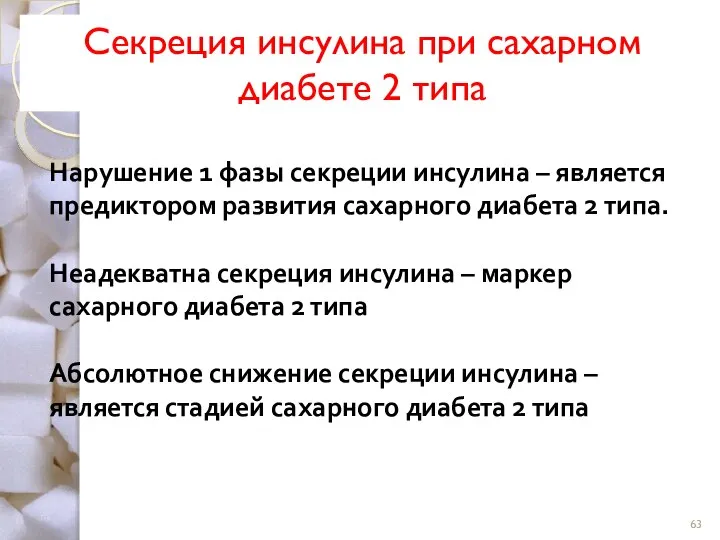 Секреция инсулина при сахарном диабете 2 типа

Нарушение 1 фазы секреции инсулина – является предиктором развития сахарного диабета 2 типа.

Неадекватна секреция инсулина – маркер сахарного диабета 2 типа

Абсолютное снижение секреции инсулина – является стадией сахарного диабета 2 типа

63